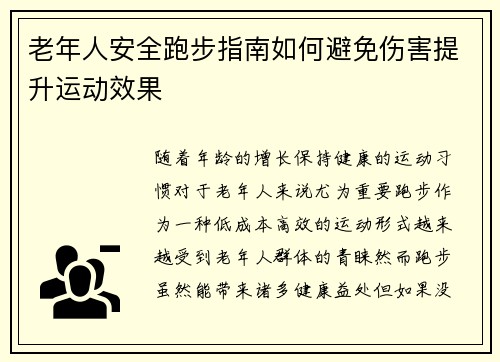 老年人安全跑步指南如何避免伤害提升运动效果

随着年龄的增长保持健康的运动习惯对于老年人来说尤为重要跑步作为一种低成本高效的运动形式越来越受到老年人群体的青睐然而跑步虽然能带来诸多健康益处但如果没